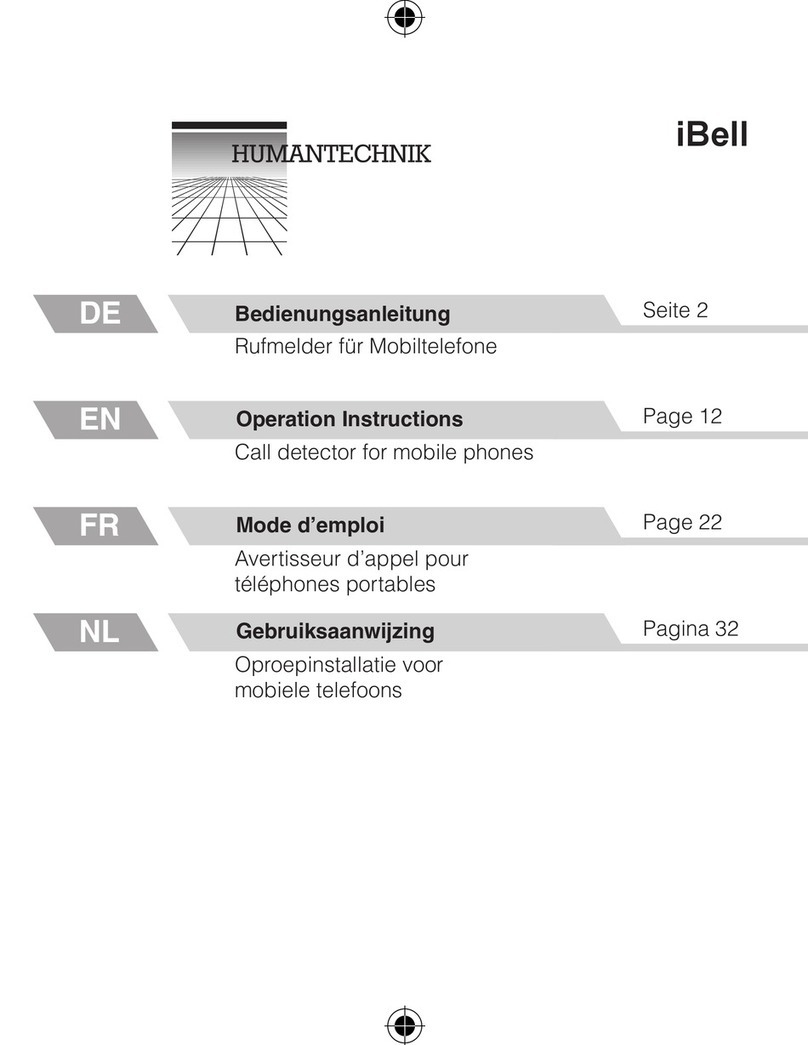 HUMANTECHNIK

iBell

DE

Bedienungsanleitung

Seite 2

Rufmelder für Mobiltelefone

EN

Operation Instructions

Page 12

Call detector for mobile phones

FR

Mode d'emploi

Page 22

Avertisseur d'appel pour téléphones portables

NL

Gebruiksaanwijzing

Pagina 32

Oproepinstallatie voor mobiele telefoons